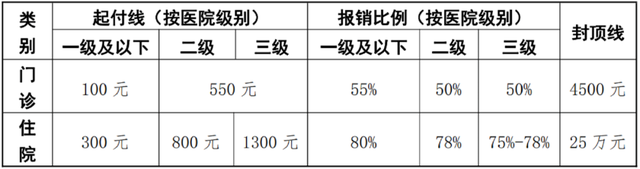 | 类别 | 起付线（按医院级别） | | | 报销比例（按医院级别） | | | 封顶线 |
|---|---|---|---|---|---|---|---|
| | 一级及以下 | 二级 | 三级 | 一级及以下 | 二级 | 三级 | |
| 门诊 | 100 元 | 550 元 | | 55% | 50% | 50% | 4500 元 |
| 住院 | 300 元 | 800 元 | 1300 元 | 80% | 78% | 75%-78% | 25 万元 |